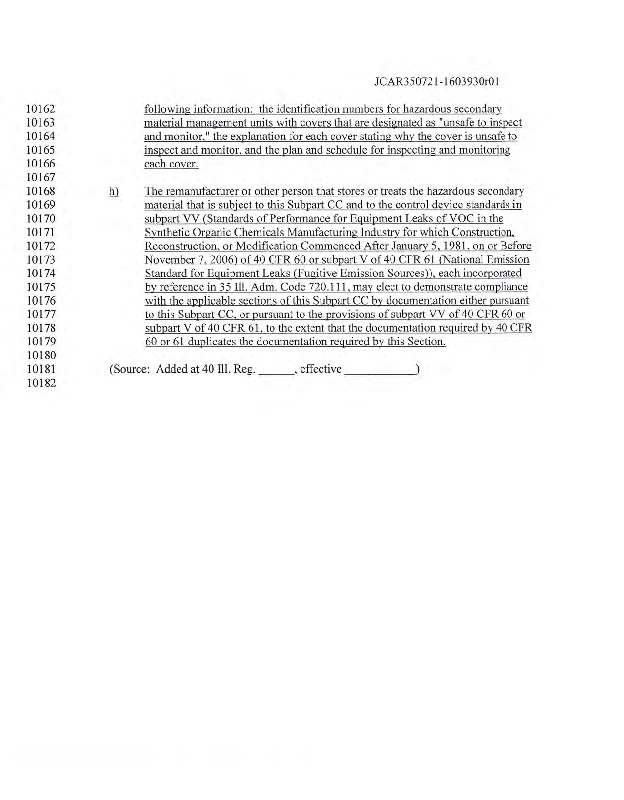 JCAR350721-1603930r01

10162 following information: the identification numbers for hazardous secondary
10163 material management units with covers that are designated as "unsafe to inspect
10164 and monitor," the explanation for each cover stating why the cover is unsafe to
10165 inspect and monitor, and the plan and schedule for inspecting and monitoring
10166 each cover.
10167
10168 h) The remanufacturer or other person that stores or treats the hazardous secondary
10169 material that is subject to this Subpart CC and to the control device standards in
10170 subpart VV (Standards of Performance for Equipment Leaks of VOC in the
10171 Synthetic Organic Chemicals Manufacturing Industry for which Construction,
10172 Reconstruction, or Modification Commenced After January 5, 1981, on or Before
10173 November 7, 2006) of 40 CFR 60 or subpart V of 40 CFR 61 (National Emission
10174 Standard for Equipment Leaks (Fugitive Emission Sources)), each incorporated
10175 by reference in 35 Ill. Adm. Code 720.111, may elect to demonstrate compliance
10176 with the applicable sections of this Subpart CC by documentation either pursuant
10177 to this Subpart CC, or pursuant to the provisions of subpart VV of 40 CFR 60 or
10178 subpart V of 40 CFR 61, to the extent that the documentation required by 40 CFR
10179 60 or 61 duplicates the documentation required by this Section.
10180
10181 (Source: Added at 40 Ill. Reg. ______, effective ____________)
10182